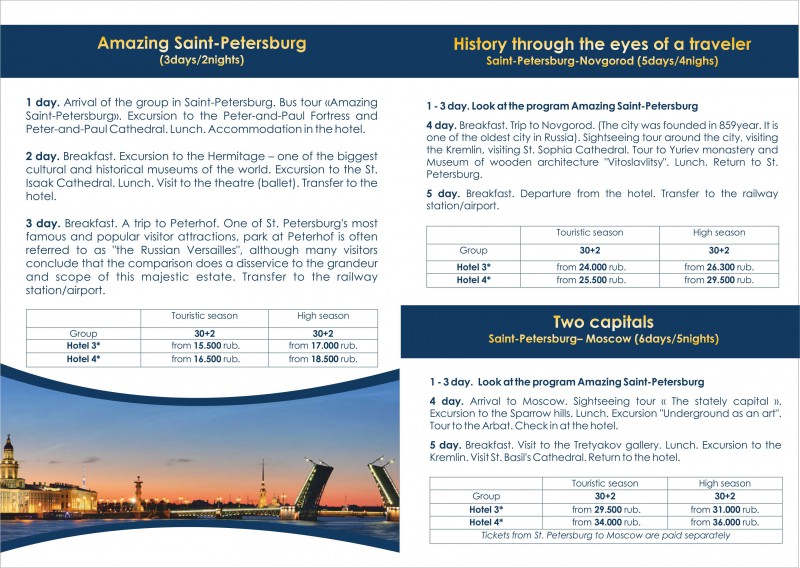 Amazing Saint-Petersburg
(3days/2nights)

1 day. Arrival of the group in Saint-Petersburg. Bus tour «Amazing Saint-Petersburg». Excursion to the Peter-and-Paul Fortress and Peter-and-Paul Cathedral. Lunch. Accommodation in the hotel.

2 day. Breakfast. Excursion to the Hermitage – one of the biggest cultural and historical museums of the world. Excursion to the St. Isaak Cathedral. Lunch. Visit to the theatre (ballet). Transfer to the hotel.

3 day. Breakfast. A trip to Peterhof. One of St. Petersburg's most famous and popular visitor attractions, park at Peterhof is often referred to as "the Russian Versailles", although many visitors conclude that the comparison does a disservice to the grandeur and scope of this majestic estate. Transfer to the railway station/airport.

| | Touristic season | High season |
|---|---|---|
| Group | 30+2 | 30+2 |
| Hotel 3* | from 15.500 rub. | from 17.000 rub. |
| Hotel 4* | from 16.500 rub. | from 18.500 rub. |

History through the eyes of a traveler
Saint-Petersburg-Novgorod (5days/4nighs)

1 - 3 day. Look at the program Amazing Saint-Petersburg

4 day. Breakfast. Trip to Novgorod. (The city was founded in 859year. It is one of the oldest city in Russia). Sightseeing tour around the city, visiting the Kremlin, visiting St. Sophia Cathedral. Tour to Yuriev monastery and Museum of wooden architecture "Vitoslavlitsy". Lunch. Return to St. Petersburg.

5 day. Breakfast. Departure from the hotel. Transfer to the railway station/airport.

| | Touristic season | High season |
|---|---|---|
| Group | 30+2 | 30+2 |
| Hotel 3* | from 24.000 rub. | from 26.300 rub. |
| Hotel 4* | from 25.500 rub. | from 29.500 rub. |

Two capitals
Saint-Petersburg– Moscow (6days/5nights)

1 - 3 day. Look at the program Amazing Saint-Petersburg

4 day. Arrival to Moscow. Sightseeing tour « The stately capital ». Excursion to the Sparrow hills. Lunch. Excursion "Underground as an art". Tour to the Arbat. Check in at the hotel.

5 day. Breakfast. Visit to the Tretyakov gallery. Lunch. Excursion to the Kremlin. Visit St. Basil's Cathedral. Return to the hotel.

| | Touristic season | High season |
|---|---|---|
| Group | 30+2 | 30+2 |
| Hotel 3* | from 29.500 rub. | from 31.000 rub. |
| Hotel 4* | from 34.000 rub. | from 36.000 rub. |
| Tickets from St. Petersburg to Moscow are paid separately | | |